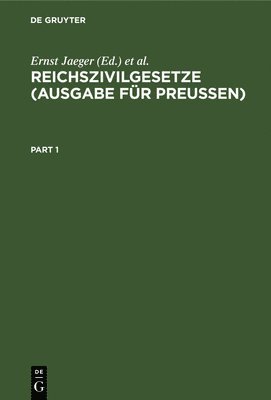 DE GRUYTER

Ernst Jaeger (Ed.) et al.

REICHSZIVILGESETZE (AUSGABE FÜR PREUSSEN)

PART 1

DE
G